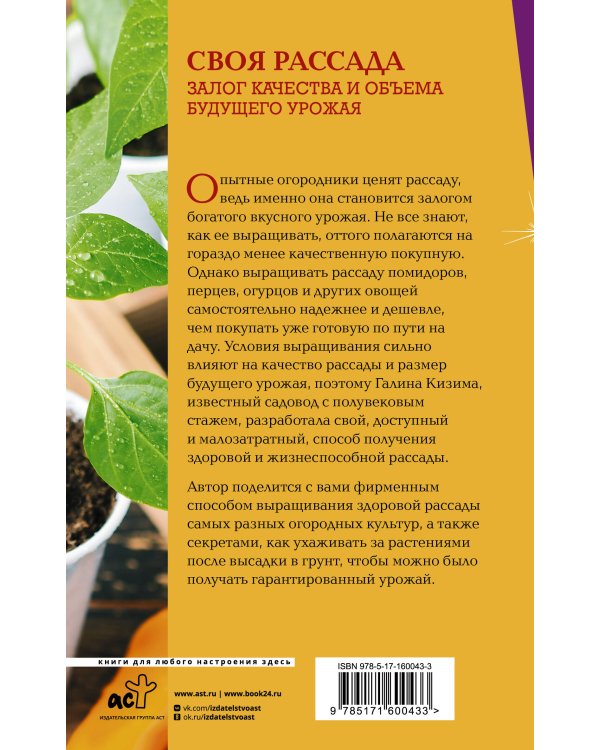 СВОЯ РАССАДА
ЗАЛОГ КАЧЕСТВА И ОБЪЕМА БУДУЩЕГО УРОЖАЯ

Опытные огородники ценят рассаду, ведь именно она становится залогом богатого вкусного урожая. Не все знают, как ее выращивать, оттого полагаются на гораздо менее качественную покупную. Однако выращивать рассаду помидоров, перцев, огурцов и других овощей самостоятельно надежнее и дешевле, чем покупать уже готовую по пути на дачу. Условия выращивания сильно влияют на качество рассады и размер будущего урожая, поэтому Галина Кизима, известный садовод с полувековым стажем, разработала свой, доступный и малозатратный, способ получения здоровой и жизнеспособной рассады.

Автор поделится с вами фирменным способом выращивания здоровой рассады самых разных огородных культур, а также секретами, как ухаживать за растениями после высадки в грунт, чтобы можно было получать гарантированный урожай.

книги для любого настроения здесь

аст
ИЗДАТЕЛЬСКАЯ ГРУППА АСТ

www.ast.ru | www.book24.ru
vk.com/izdatelstvoast
ok.ru/izdatelstvoast

ISBN 978-5-17-160043-3
9 785171 600433 >